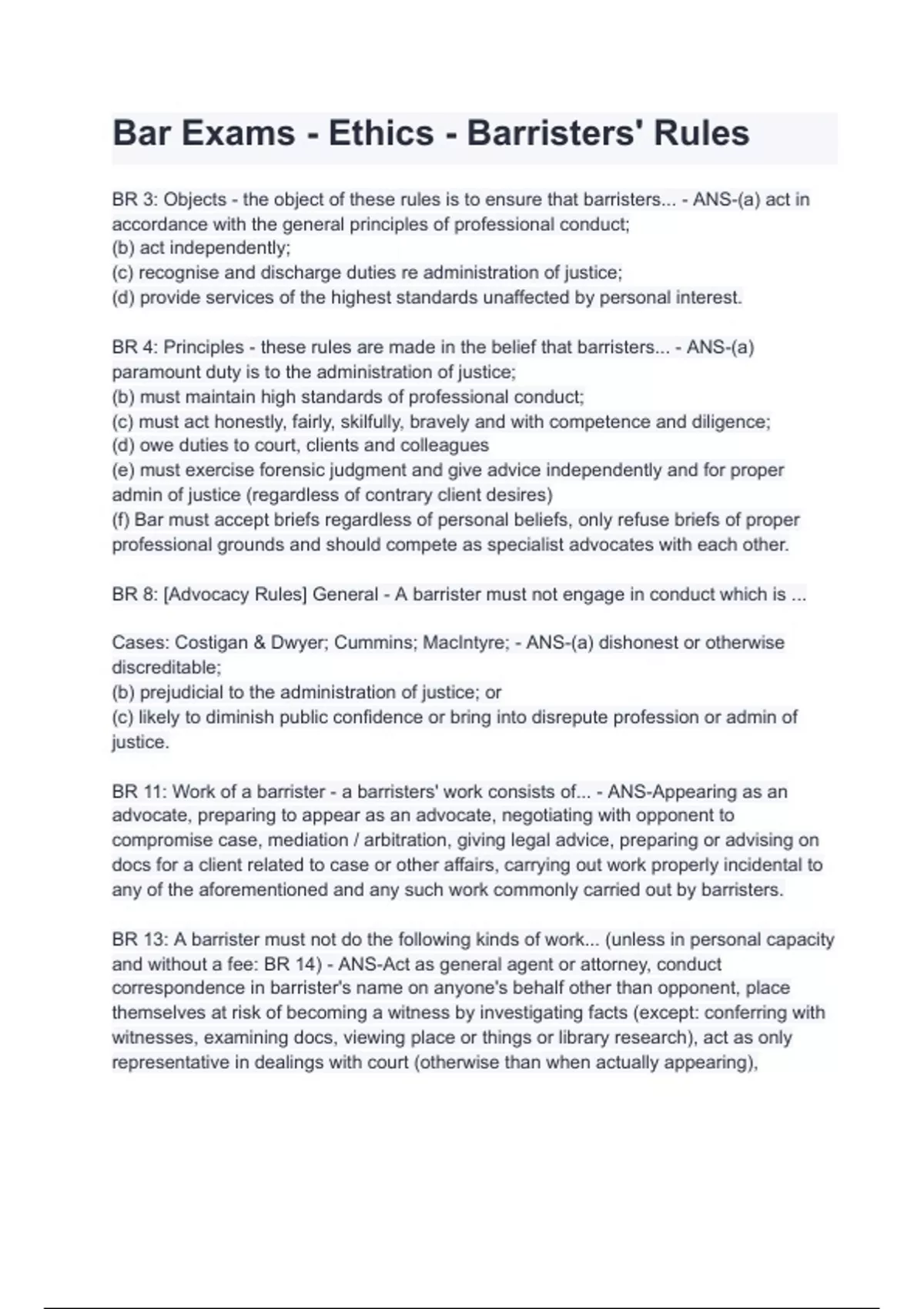 Bar Exams - Ethics - Barristers' Rules

BR 3: Objects - the object of these rules is to ensure that barristers... - ANS-(a) act in accordance with the general principles of professional conduct;
(b) act independently;
(c) recognise and discharge duties re administration of justice;
(d) provide services of the highest standards unaffected by personal interest.

BR 4: Principles - these rules are made in the belief that barristers... - ANS-(a) paramount duty is to the administration of justice;
(b) must maintain high standards of professional conduct;
(c) must act honestly, fairly, skilfully, bravely and with competence and diligence;
(d) owe duties to court, clients and colleagues
(e) must exercise forensic judgment and give advice independently and for proper admin of justice (regardless of contrary client desires)
(f) Bar must accept briefs regardless of personal beliefs, only refuse briefs of proper professional grounds and should compete as specialist advocates with each other.

BR 8: [Advocacy Rules] General - A barrister must not engage in conduct which is ...

Cases: Costigan & Dwyer; Cummins; MacIntyre; - ANS-(a) dishonest or otherwise discreditable;
(b) prejudicial to the administration of justice; or
(c) likely to diminish public confidence or bring into disrepute profession or admin of justice.

BR 11: Work of a barrister - a barristers' work consists of... - ANS-Appearing as an advocate, preparing to appear as an advocate, negotiating with opponent to compromise case, mediation / arbitration, giving legal advice, preparing or advising on docs for a client related to case or other affairs, carrying out work properly incidental to any of the aforementioned and any such work commonly carried out by barristers.

BR 13: A barrister must not do the following kinds of work... (unless in personal capacity and without a fee: BR 14) - ANS-Act as general agent or attorney, conduct correspondence in barrister's name on anyone's behalf other than opponent, place themselves at risk of becoming a witness by investigating facts (except: conferring with witnesses, examining docs, viewing place or things or library research), act as only representative in dealings with court (otherwise than when actually appearing),